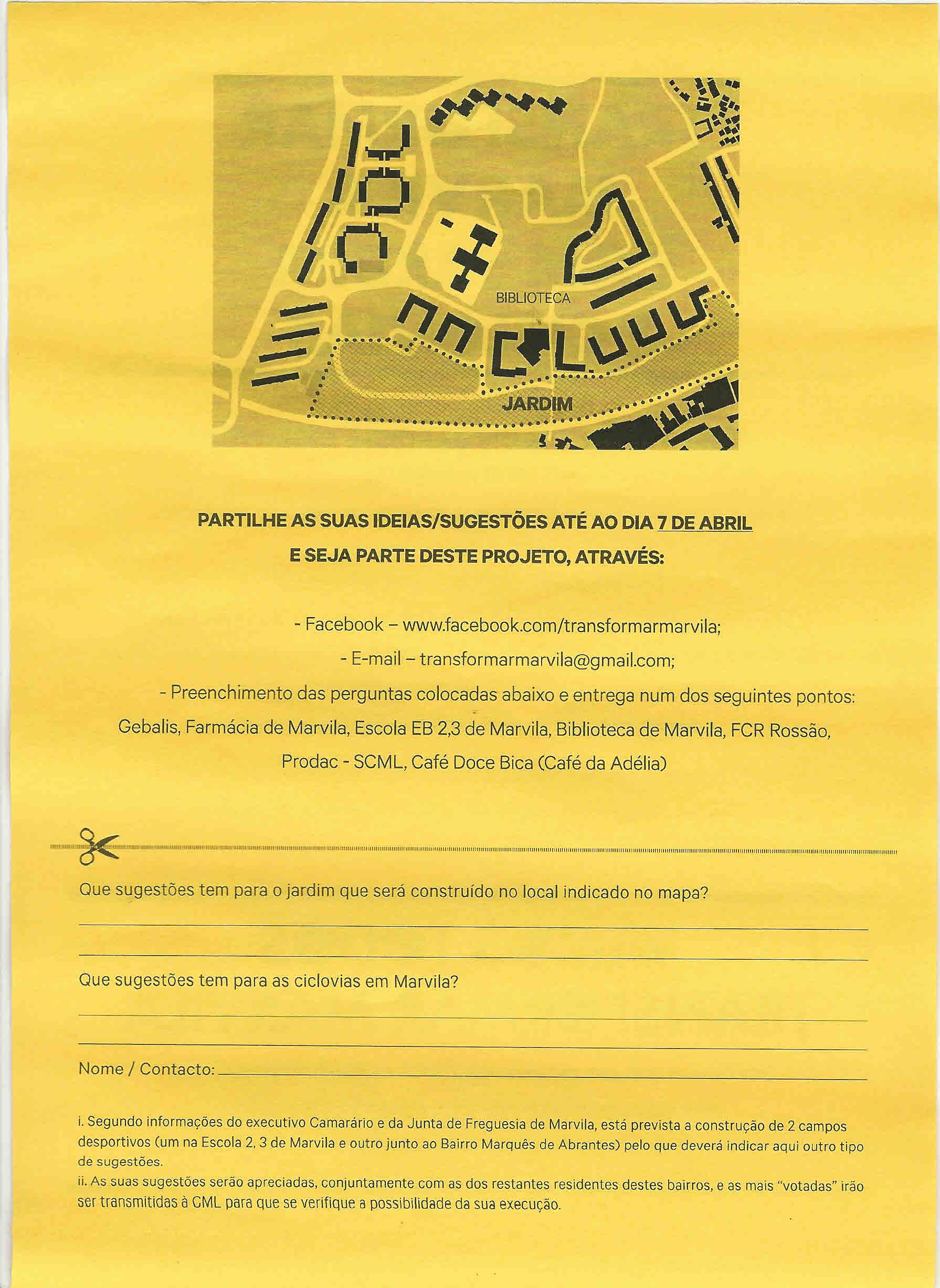 BIBLIOTECA

JARDIM

PARTILHE AS SUAS IDEIAS/SUGESTÕES ATÉ AO DIA 7 DE ABRIL
E SEJA PARTE DESTE PROJETO, ATRAVÉS:

- Facebook – www.facebook.com/transformarmarvila;
- E-mail – transformarmarvila@gmail.com;
- Preenchimento das perguntas colocadas abaixo e entrega num dos seguintes pontos:
Gebalis, Farmácia de Marvila, Escola EB 2,3 de Marvila, Biblioteca de Marvila, FCR Rossão, Prodac - SCML, Café Doce Bica (Café da Adélia)

Que sugestões tem para o jardim que será construído no local indicado no mapa?

Que sugestões tem para as ciclovias em Marvila?

Nome / Contacto:

i. Segundo informações do executivo Camarário e da Junta de Freguesia de Marvila, está prevista a construção de 2 campos desportivos (um na Escola 2, 3 de Marvila e outro junto ao Bairro Marquês de Abrantes) pelo que deverá indicar aqui outro tipo de sugestões.
ii. As suas sugestões serão apreciadas, conjuntamente com as dos restantes residentes destes bairros, e as mais "votadas" irão ser transmitidas à CML para que se verifique a possibilidade da sua execução.